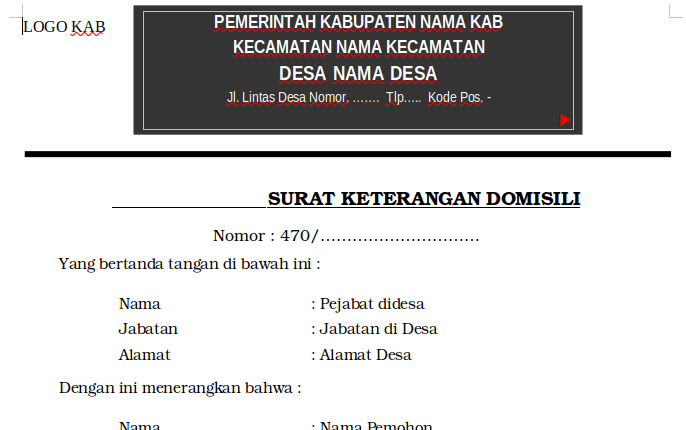 LOGO KAB

PEMERINTAH KABUPATEN NAMA KAB
KECAMATAN NAMA KECAMATAN
DESA NAMA DESA
Jl. Lintas Desa Nomor. ……. Tlp….. Kode Pos. -

SURAT KETERANGAN DOMISILI

Nomor : 470/…………………………

Yang bertanda tangan di bawah ini :

Nama : Pejabat didesa
Jabatan : Jabatan di Desa
Alamat : Alamat Desa

Dengan ini menerangkan bahwa :

Nama : Nama Pemohon